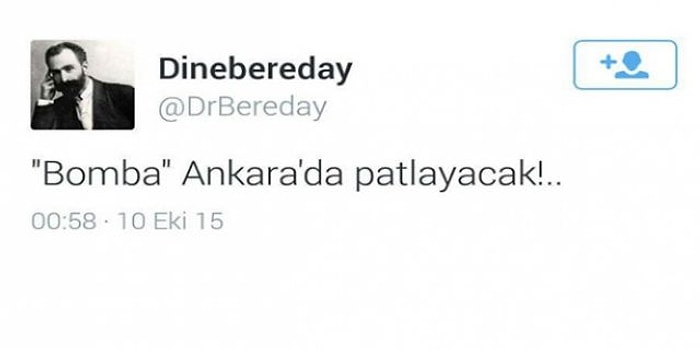 Dinebereday
@DrBereday

"Bomba" Ankara'da patlayacak!..

00:58 · 10 Eki 15